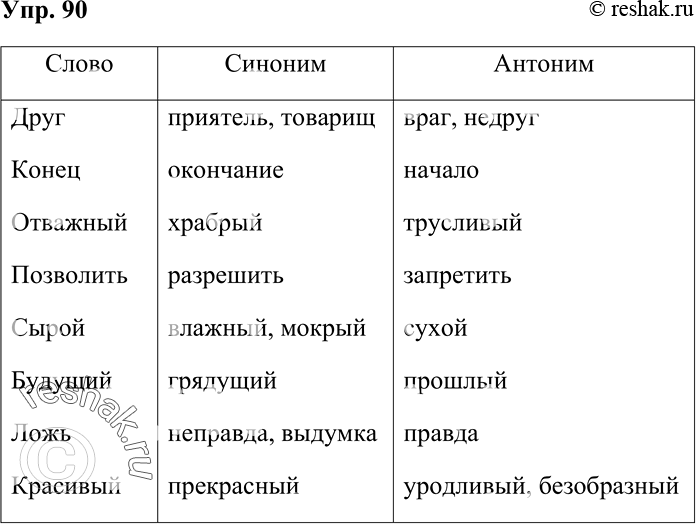 Упр. 90

© reshak.ru

| Слово | Синоним | Антоним |
|---|---|---|
| Друг | приятель, товарищ | враг, недруг |
| Конец | окончание | начало |
| Отважный | храбрый | трусливый |
| Позволить | разрешить | запретить |
| Сырой | влажный, мокрый | сухой |
| Будущий | грядущий | прошлый |
| Ложь | неправда, выдумка | правда |
| Красивый | прекрасный | уродливый, безобразный |

© reshak.ru